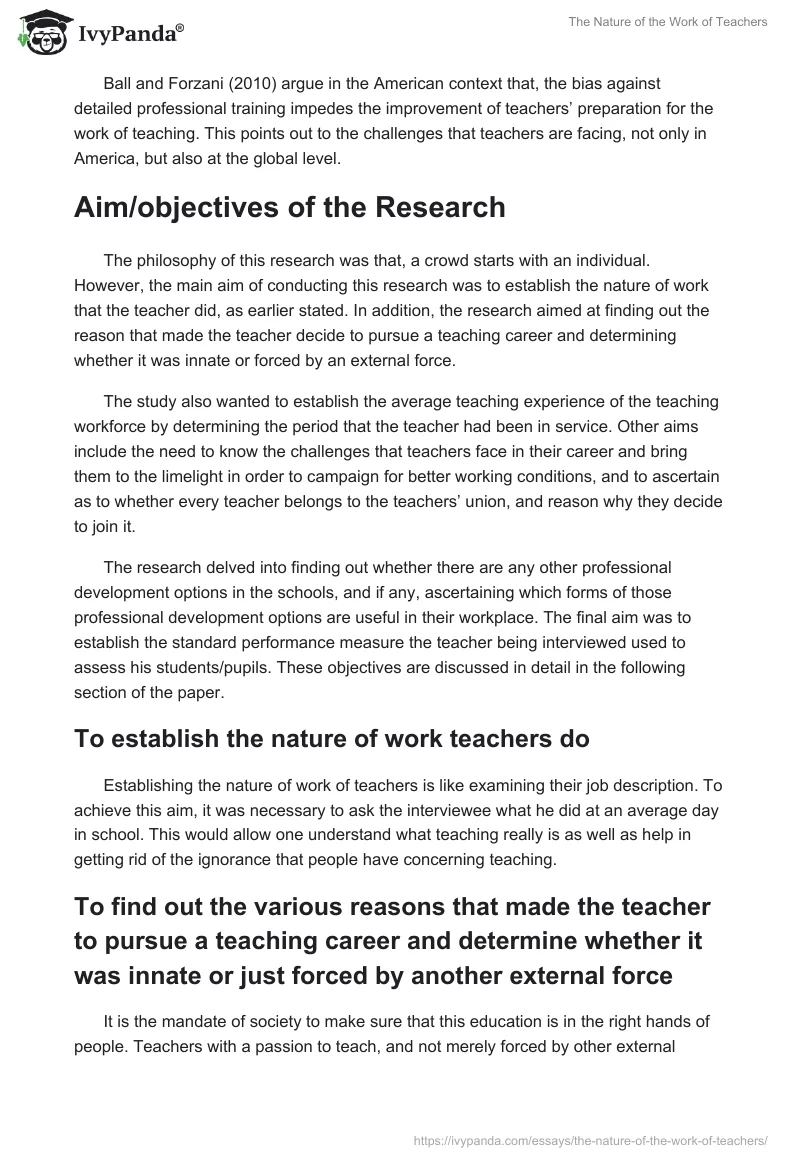 IvyPanda®

The Nature of the Work of Teachers

Ball and Forzani (2010) argue in the American context that, the bias against detailed professional training impedes the improvement of teachers' preparation for the work of teaching. This points out to the challenges that teachers are facing, not only in America, but also at the global level.

Aim/objectives of the Research

The philosophy of this research was that, a crowd starts with an individual. However, the main aim of conducting this research was to establish the nature of work that the teacher did, as earlier stated. In addition, the research aimed at finding out the reason that made the teacher decide to pursue a teaching career and determining whether it was innate or forced by an external force.

The study also wanted to establish the average teaching experience of the teaching workforce by determining the period that the teacher had been in service. Other aims include the need to know the challenges that teachers face in their career and bring them to the limelight in order to campaign for better working conditions, and to ascertain as to whether every teacher belongs to the teachers' union, and reason why they decide to join it.

The research delved into finding out whether there are any other professional development options in the schools, and if any, ascertaining which forms of those professional development options are useful in their workplace. The final aim was to establish the standard performance measure the teacher being interviewed used to assess his students/pupils. These objectives are discussed in detail in the following section of the paper.

To establish the nature of work teachers do

Establishing the nature of work of teachers is like examining their job description. To achieve this aim, it was necessary to ask the interviewee what he did at an average day in school. This would allow one understand what teaching really is as well as help in getting rid of the ignorance that people have concerning teaching.

To find out the various reasons that made the teacher to pursue a teaching career and determine whether it was innate or just forced by another external force

It is the mandate of society to make sure that this education is in the right hands of people. Teachers with a passion to teach, and not merely forced by other external

https://ivypanda.com/essays/the-nature-of-the-work-of-teachers/